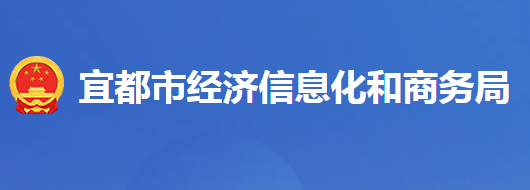 宜都市经济信息化和商务局